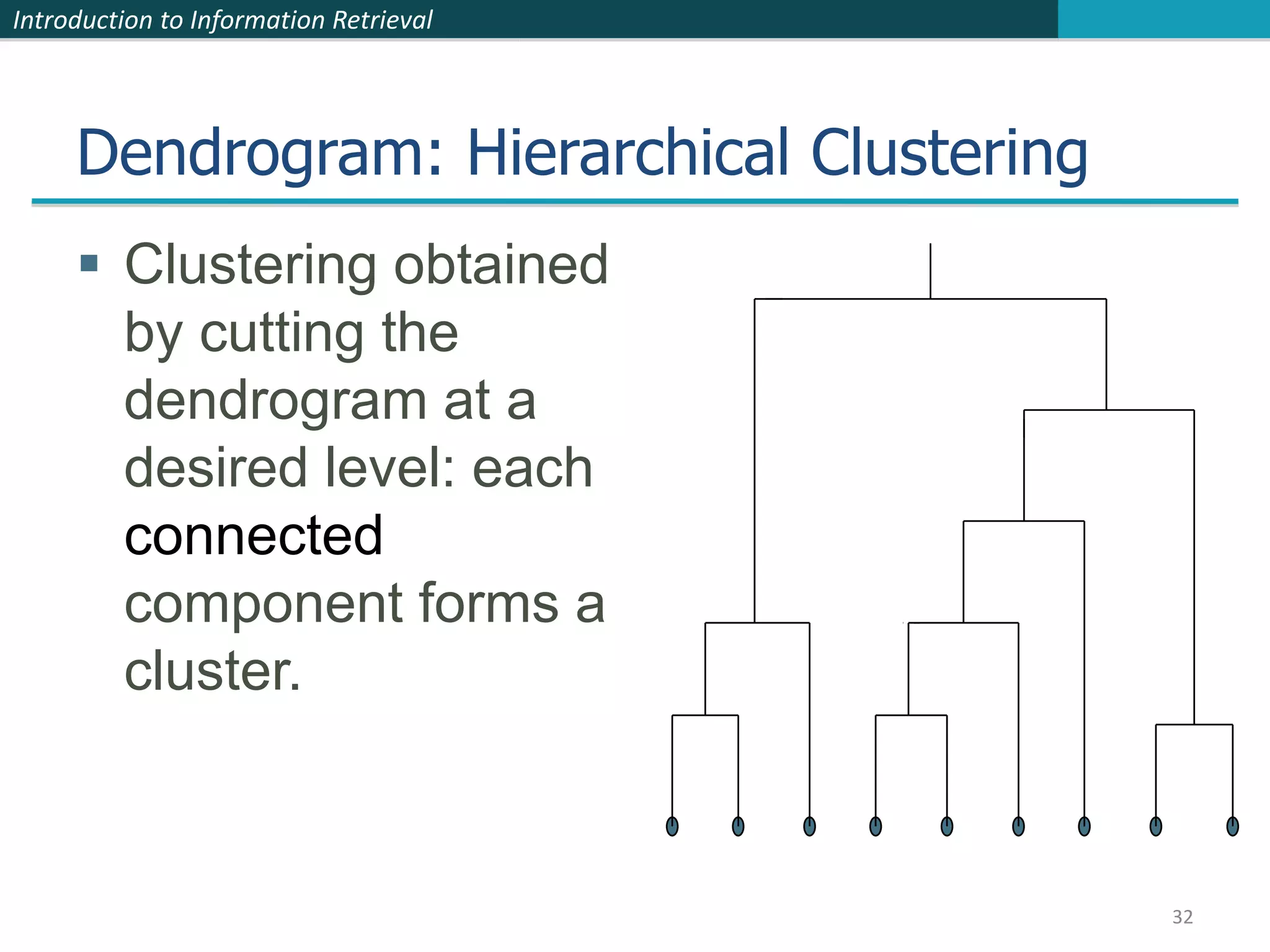 Introduction to Information Retrieval

Dendrogram: Hierarchical Clustering

▪ Clustering obtained by cutting the dendrogram at a desired level: each connected component forms a cluster.

32